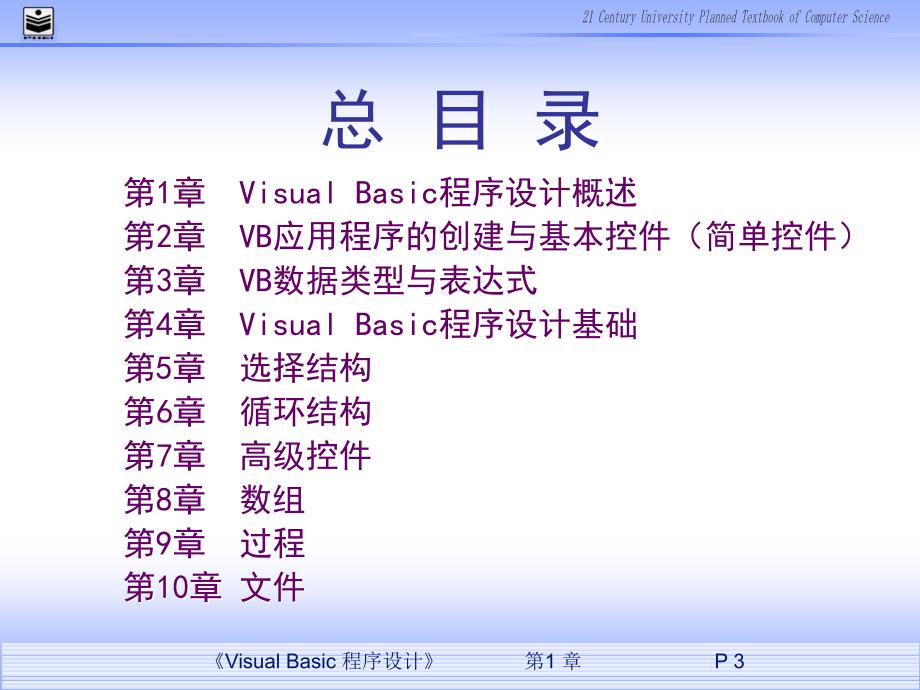 21 Century University Planned Textbook of Computer Science

总 目 录

第1章 Visual Basic程序设计概述
第2章 VB应用程序的创建与基本控件（简单控件）
第3章 VB数据类型与表达式
第4章 Visual Basic程序设计基础
第5章 选择结构
第6章 循环结构
第7章 高级控件
第8章 数组
第9章 过程
第10章 文件

《Visual Basic 程序设计》 第1 章 P 3